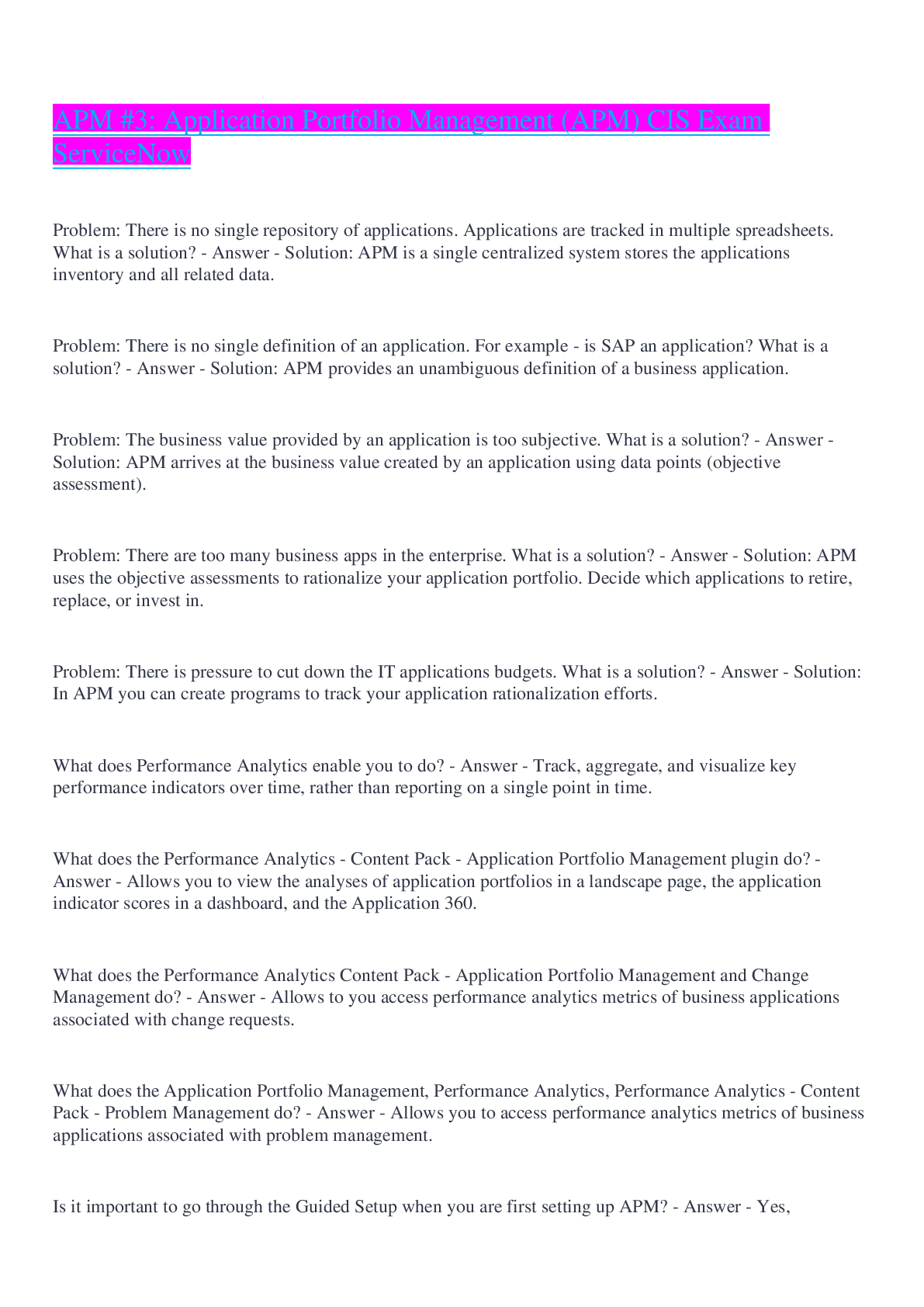 APM #3: Application Portfolio Management (APM) CIS Exam ServiceNow

Problem: There is no single repository of applications. Applications are tracked in multiple spreadsheets. What is a solution? - Answer - Solution: APM is a single centralized system stores the applications inventory and all related data.

Problem: There is no single definition of an application. For example - is SAP an application? What is a solution? - Answer - Solution: APM provides an unambiguous definition of a business application.

Problem: The business value provided by an application is too subjective. What is a solution? - Answer - Solution: APM arrives at the business value created by an application using data points (objective assessment).

Problem: There are too many business apps in the enterprise. What is a solution? - Answer - Solution: APM uses the objective assessments to rationalize your application portfolio. Decide which applications to retire, replace, or invest in.

Problem: There is pressure to cut down the IT applications budgets. What is a solution? - Answer - Solution: In APM you can create programs to track your application rationalization efforts.

What does Performance Analytics enable you to do? - Answer - Track, aggregate, and visualize key performance indicators over time, rather than reporting on a single point in time.

What does the Performance Analytics - Content Pack - Application Portfolio Management plugin do? - Answer - Allows you to view the analyses of application portfolios in a landscape page, the application indicator scores in a dashboard, and the Application 360.

What does the Performance Analytics Content Pack - Application Portfolio Management and Change Management do? - Answer - Allows to you access performance analytics metrics of business applications associated with change requests.

What does the Application Portfolio Management, Performance Analytics, Performance Analytics - Content Pack - Problem Management do? - Answer - Allows you to access performance analytics metrics of business applications associated with problem management.

Is it important to go through the Guided Setup when you are first setting up APM? - Answer - Yes,